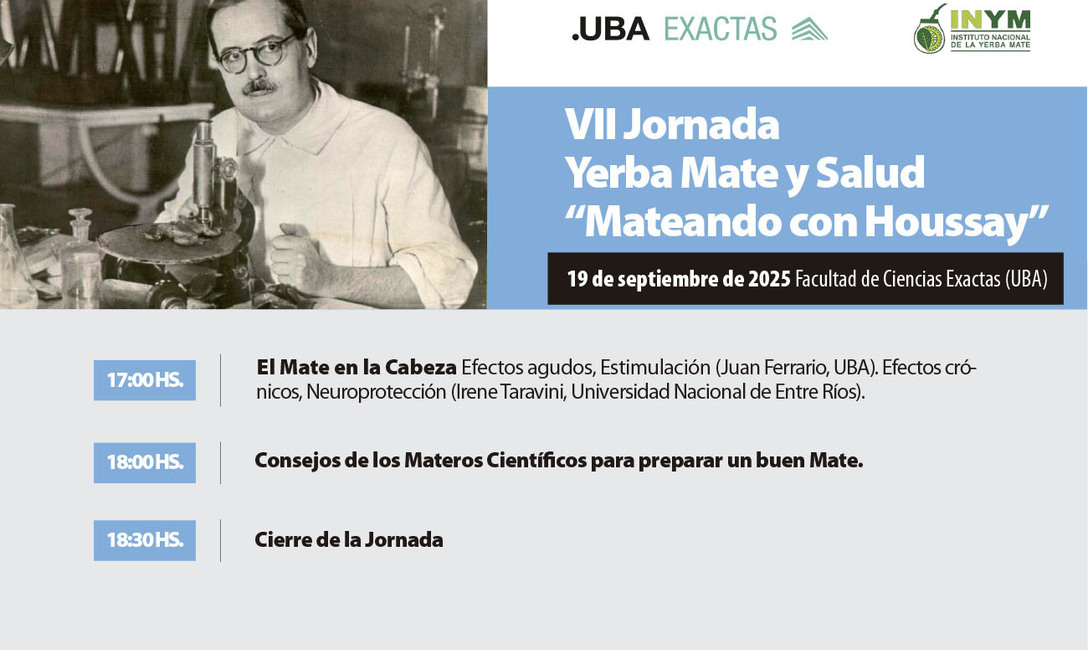 .UBA EXACTAS

INYM
INSTITUTO NACIONAL DE LA YERBA MATE

VII Jornada
Yerba Mate y Salud
“Mateando con Houssay”

19 de septiembre de 2025 Facultad de Ciencias Exactas (UBA)

17:00 HS.

El Mate en la Cabeza Efectos agudos, Estimulación (Juan Ferrario, UBA). Efectos crónicos, Neuroprotección (Irene Taravini, Universidad Nacional de Entre Ríos).

18:00 HS.

Consejos de los Materos Científicos para preparar un buen Mate.

18:30 HS.

Cierre de la Jornada